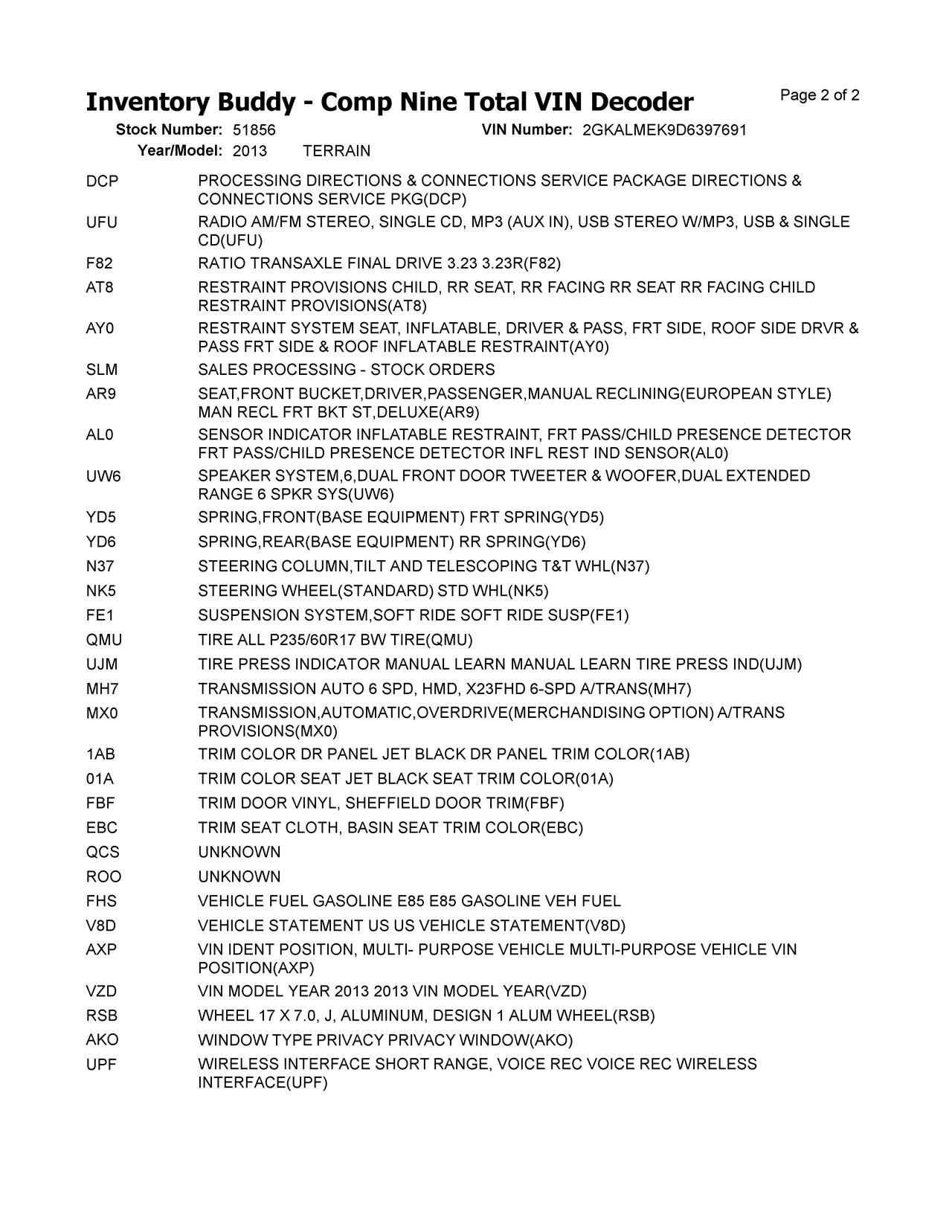 Inventory Buddy - Comp Nine Total VIN Decoder

Page 2 of 2

Stock Number: 51856 VIN Number: 2GKALMEK9D6397691
Year/Model: 2013 TERRAIN

| | |
|---|---|
| DCP | PROCESSING DIRECTIONS & CONNECTIONS SERVICE PACKAGE DIRECTIONS & CONNECTIONS SERVICE PKG(DCP) |
| UFU | RADIO AM/FM STEREO, SINGLE CD, MP3 (AUX IN), USB STEREO W/MP3, USB & SINGLE CD(UFU) |
| F82 | RATIO TRANSAXLE FINAL DRIVE 3.23 3.23R(F82) |
| AT8 | RESTRAINT PROVISIONS CHILD, RR SEAT, RR FACING RR SEAT RR FACING CHILD RESTRAINT PROVISIONS(AT8) |
| AY0 | RESTRAINT SYSTEM SEAT, INFLATABLE, DRIVER & PASS, FRT SIDE, ROOF SIDE DRVR & PASS FRT SIDE & ROOF INFLATABLE RESTRAINT(AY0) |
| SLM | SALES PROCESSING - STOCK ORDERS |
| AR9 | SEAT,FRONT BUCKET,DRIVER,PASSENGER,MANUAL RECLINING(EUROPEAN STYLE) MAN RECL FRT BKT ST,DELUXE(AR9) |
| AL0 | SENSOR INDICATOR INFLATABLE RESTRAINT, FRT PASS/CHILD PRESENCE DETECTOR FRT PASS/CHILD PRESENCE DETECTOR INFL REST IND SENSOR(AL0) |
| UW6 | SPEAKER SYSTEM,6,DUAL FRONT DOOR TWEETER & WOOFER,DUAL EXTENDED RANGE 6 SPKR SYS(UW6) |
| YD5 | SPRING,FRONT(BASE EQUIPMENT) FRT SPRING(YD5) |
| YD6 | SPRING,REAR(BASE EQUIPMENT) RR SPRING(YD6) |
| N37 | STEERING COLUMN,TILT AND TELESCOPING T&T WHL(N37) |
| NK5 | STEERING WHEEL(STANDARD) STD WHL(NK5) |
| FE1 | SUSPENSION SYSTEM,SOFT RIDE SOFT RIDE SUSP(FE1) |
| QMU | TIRE ALL P235/60R17 BW TIRE(QMU) |
| UJM | TIRE PRESS INDICATOR MANUAL LEARN MANUAL LEARN TIRE PRESS IND(UJM) |
| MH7 | TRANSMISSION AUTO 6 SPD, HMD, X23FHD 6-SPD A/TRANS(MH7) |
| MX0 | TRANSMISSION,AUTOMATIC,OVERDRIVE(MERCHANDISING OPTION) A/TRANS PROVISIONS(MX0) |
| 1AB | TRIM COLOR DR PANEL JET BLACK DR PANEL TRIM COLOR(1AB) |
| 01A | TRIM COLOR SEAT JET BLACK SEAT TRIM COLOR(01A) |
| FBF | TRIM DOOR VINYL, SHEFFIELD DOOR TRIM(FBF) |
| EBC | TRIM SEAT CLOTH, BASIN SEAT TRIM COLOR(EBC) |
| QCS | UNKNOWN |
| ROO | UNKNOWN |
| FHS | VEHICLE FUEL GASOLINE E85 E85 GASOLINE VEH FUEL |
| V8D | VEHICLE STATEMENT US US VEHICLE STATEMENT(V8D) |
| AXP | VIN IDENT POSITION, MULTI- PURPOSE VEHICLE MULTI-PURPOSE VEHICLE VIN POSITION(AXP) |
| VZD | VIN MODEL YEAR 2013 2013 VIN MODEL YEAR(VZD) |
| RSB | WHEEL 17 X 7.0, J, ALUMINUM, DESIGN 1 ALUM WHEEL(RSB) |
| AKO | WINDOW TYPE PRIVACY PRIVACY WINDOW(AKO) |
| UPF | WIRELESS INTERFACE SHORT RANGE, VOICE REC VOICE REC WIRELESS INTERFACE(UPF) |